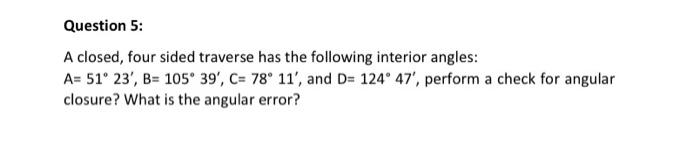 Question 5:

A closed, four sided traverse has the following interior angles: A= $51^\circ\ 23'$, B= $105^\circ\ 39'$, C= $78^\circ\ 11'$, and D= $124^\circ\ 47'$, perform a check for angular closure? What is the angular error?